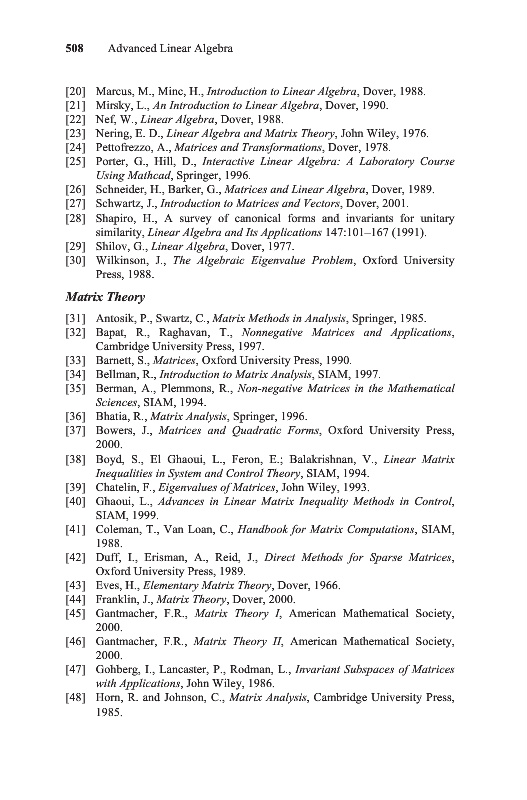 508 Advanced Linear Algebra

[20] Marcus, M., Minc, H., Introduction to Linear Algebra, Dover, 1988.
[21] Mirsky, L., An Introduction to Linear Algebra, Dover, 1990.
[22] Nef, W., Linear Algebra, Dover, 1988.
[23] Nering, E. D., Linear Algebra and Matrix Theory, John Wiley, 1976.
[24] Pettofrezzo, A., Matrices and Transformations, Dover, 1978.
[25] Porter, G., Hill, D., Interactive Linear Algebra: A Laboratory Course Using Mathcad, Springer, 1996.
[26] Schneider, H., Barker, G., Matrices and Linear Algebra, Dover, 1989.
[27] Schwartz, J., Introduction to Matrices and Vectors, Dover, 2001.
[28] Shapiro, H., A survey of canonical forms and invariants for unitary similarity, Linear Algebra and Its Applications 147:101–167 (1991).
[29] Shilov, G., Linear Algebra, Dover, 1977.
[30] Wilkinson, J., The Algebraic Eigenvalue Problem, Oxford University Press, 1988.

Matrix Theory

[31] Antosik, P., Swartz, C., Matrix Methods in Analysis, Springer, 1985.
[32] Bapat, R., Raghavan, T., Nonnegative Matrices and Applications, Cambridge University Press, 1997.
[33] Barnett, S., Matrices, Oxford University Press, 1990.
[34] Bellman, R., Introduction to Matrix Analysis, SIAM, 1997.
[35] Berman, A., Plemmons, R., Non-negative Matrices in the Mathematical Sciences, SIAM, 1994.
[36] Bhatia, R., Matrix Analysis, Springer, 1996.
[37] Bowers, J., Matrices and Quadratic Forms, Oxford University Press, 2000.
[38] Boyd, S., El Ghaoui, L., Feron, E.; Balakrishnan, V., Linear Matrix Inequalities in System and Control Theory, SIAM, 1994.
[39] Chatelin, F., Eigenvalues of Matrices, John Wiley, 1993.
[40] Ghaoui, L., Advances in Linear Matrix Inequality Methods in Control, SIAM, 1999.
[41] Coleman, T., Van Loan, C., Handbook for Matrix Computations, SIAM, 1988.
[42] Duff, I., Erisman, A., Reid, J., Direct Methods for Sparse Matrices, Oxford University Press, 1989.
[43] Eves, H., Elementary Matrix Theory, Dover, 1966.
[44] Franklin, J., Matrix Theory, Dover, 2000.
[45] Gantmacher, F.R., Matrix Theory I, American Mathematical Society, 2000.
[46] Gantmacher, F.R., Matrix Theory II, American Mathematical Society, 2000.
[47] Gohberg, I., Lancaster, P., Rodman, L., Invariant Subspaces of Matrices with Applications, John Wiley, 1986.
[48] Horn, R. and Johnson, C., Matrix Analysis, Cambridge University Press, 1985.